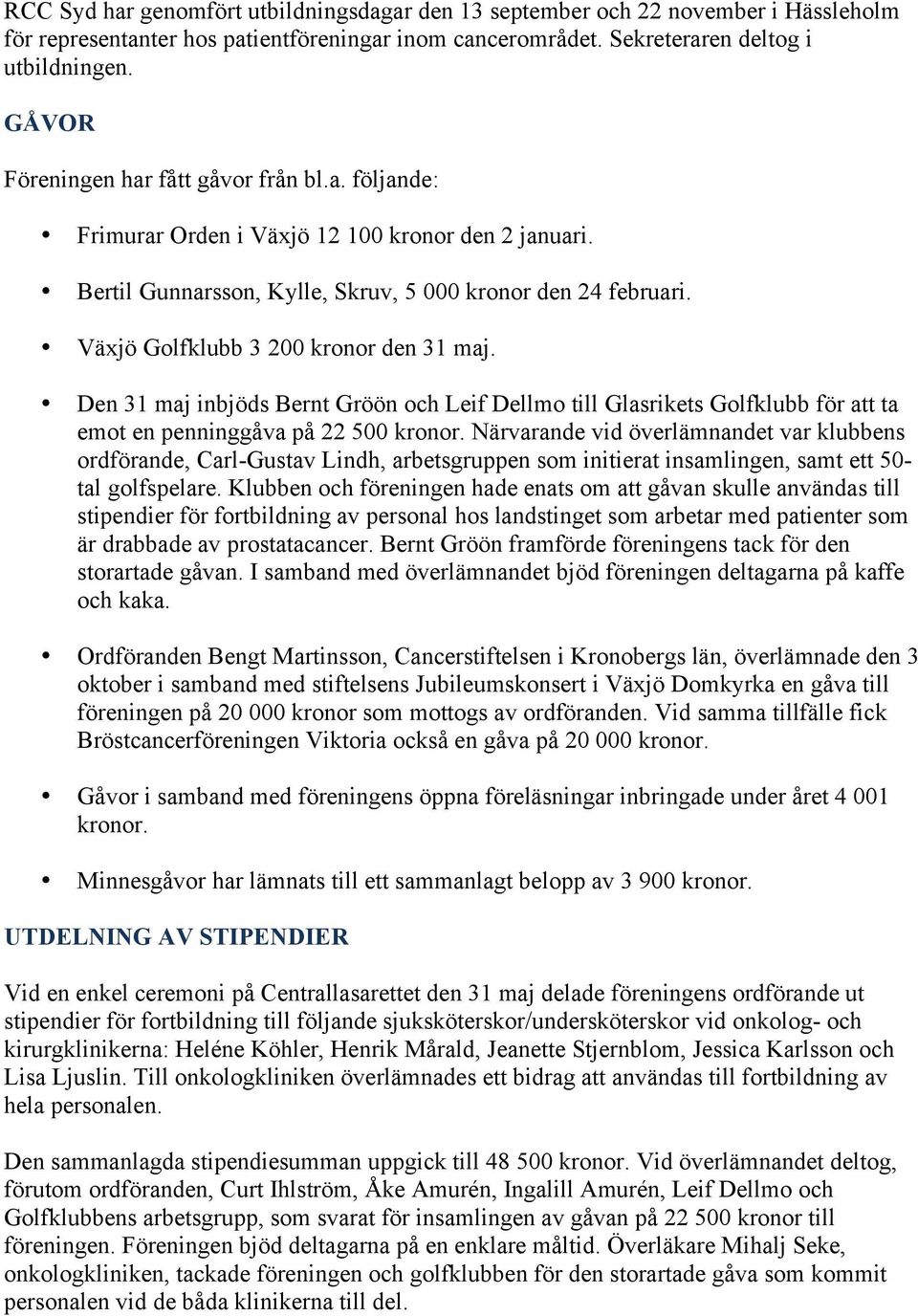 RCC Syd har genomfört utbildningsdagar den 13 september och 22 november i Hässleholm för representanter hos patientföreningar inom cancerområdet. Sekreteraren deltog i utbildningen.

GÅVOR

Föreningen har fått gåvor från bl.a. följande:

• Frimurar Orden i Växjö 12 100 kronor den 2 januari.

• Bertil Gunnarsson, Kylle, Skruv, 5 000 kronor den 24 februari.

• Växjö Golfklubb 3 200 kronor den 31 maj.

• Den 31 maj inbjöds Bernt Gröön och Leif Dellmo till Glasrikets Golfklubb för att ta emot en penninggåva på 22 500 kronor. Närvarande vid överlämnandet var klubbens ordförande, Carl-Gustav Lindh, arbetsgruppen som initierat insamlingen, samt ett 50-tal golfspelare. Klubben och föreningen hade enats om att gåvan skulle användas till stipendier för fortbildning av personal hos landstinget som arbetar med patienter som är drabbade av prostatacancer. Bernt Gröön framförde föreningens tack för den storartade gåvan. I samband med överlämnandet bjöd föreningen deltagarna på kaffe och kaka.

• Ordföranden Bengt Martinsson, Cancerstiftelsen i Kronobergs län, överlämnade den 3 oktober i samband med stiftelsens Jubileumskonsert i Växjö Domkyrka en gåva till föreningen på 20 000 kronor som mottogs av ordföranden. Vid samma tillfälle fick Bröstcancerföreningen Viktoria också en gåva på 20 000 kronor.

• Gåvor i samband med föreningens öppna föreläsningar inbringade under året 4 001 kronor.

• Minnesgåvor har lämnats till ett sammanlagt belopp av 3 900 kronor.

UTDELNING AV STIPENDIER

Vid en enkel ceremoni på Centrallasarettet den 31 maj delade föreningens ordförande ut stipendier för fortbildning till följande sjuksköterskor/undersköterskor vid onkolog- och kirurgklinikerna: Heléne Köhler, Henrik Mårald, Jeanette Stjernblom, Jessica Karlsson och Lisa Ljuslin. Till onkologkliniken överlämnades ett bidrag att användas till fortbildning av hela personalen.

Den sammanlagda stipendiesumman uppgick till 48 500 kronor. Vid överlämnandet deltog, förutom ordföranden, Curt Ihlström, Åke Amurén, Ingalill Amurén, Leif Dellmo och Golfklubbens arbetsgrupp, som svarat för insamlingen av gåvan på 22 500 kronor till föreningen. Föreningen bjöd deltagarna på en enklare måltid. Överläkare Mihalj Seke, onkologkliniken, tackade föreningen och golfklubben för den storartade gåva som kommit personalen vid de båda klinikerna till del.